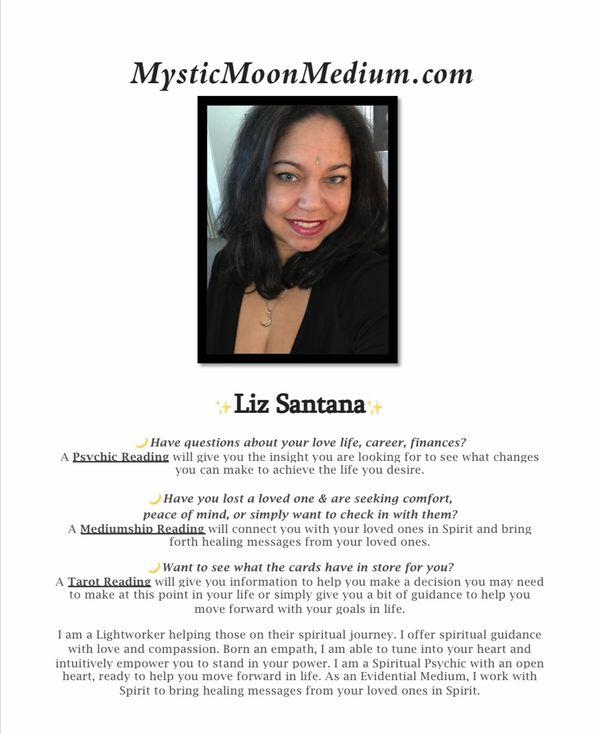 MysticMoonMedium.com

✨Liz Santana✨

🌙Have questions about your love life, career, finances?
A Psychic Reading will give you the insight you are looking for to see what changes you can make to achieve the life you desire.

🌙Have you lost a loved one & are seeking comfort, peace of mind, or simply want to check in with them?
A Mediumship Reading will connect you with your loved ones in Spirit and bring forth healing messages from your loved ones.

🌙Want to see what the cards have in store for you?
A Tarot Reading will give you information to help you make a decision you may need to make at this point in your life or simply give you a bit of guidance to help you move forward with your goals in life.

I am a Lightworker helping those on their spiritual journey. I offer spiritual guidance with love and compassion. Born an empath, I am able to tune into your heart and intuitively empower you to stand in your power. I am a Spiritual Psychic with an open heart, ready to help you move forward in life. As an Evidential Medium, I work with Spirit to bring healing messages from your loved ones in Spirit.